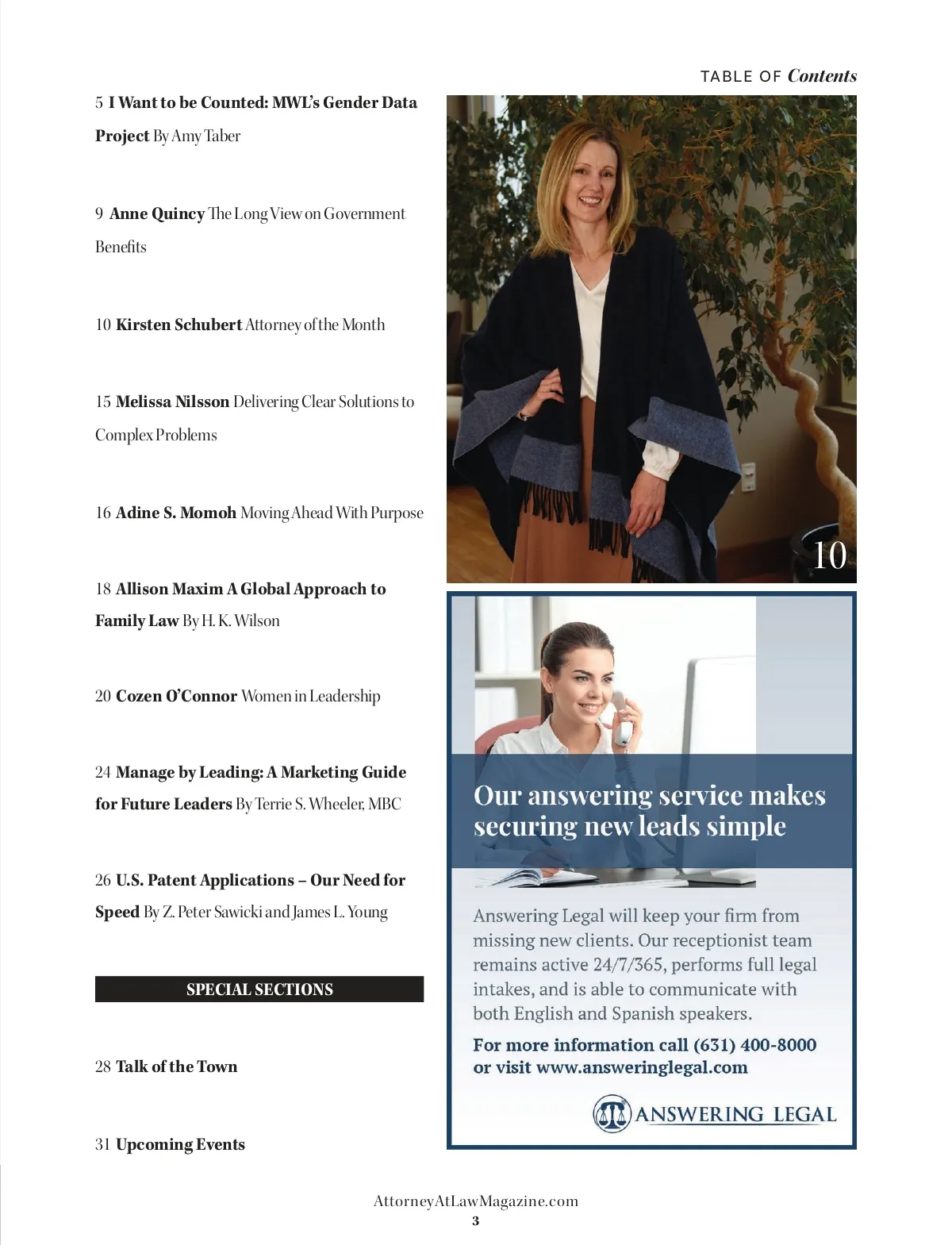 TABLE OF Contents

5 I Want to be Counted: MWL's Gender Data Project By Amy Taber

9 Anne Quincy The Long View on Government Benefits

10 Kirsten Schubert Attorney of the Month

15 Melissa Nilsson Delivering Clear Solutions to Complex Problems

16 Adine S. Momoh Moving Ahead With Purpose

18 Allison Maxim A Global Approach to Family Law By H. K. Wilson

20 Cozen O'Connor Women in Leadership

24 Manage by Leading: A Marketing Guide for Future Leaders By Terrie S. Wheeler, MBC

26 U.S. Patent Applications – Our Need for Speed By Z. Peter Sawicki and James L. Young

SPECIAL SECTIONS

28 Talk of the Town

31 Upcoming Events

10

Our answering service makes securing new leads simple

Answering Legal will keep your firm from missing new clients. Our receptionist team remains active 24/7/365, performs full legal intakes, and is able to communicate with both English and Spanish speakers.

For more information call (631) 400-8000 or visit www.answeringlegal.com

ANSWERING LEGAL

AttorneyAtLawMagazine.com
3